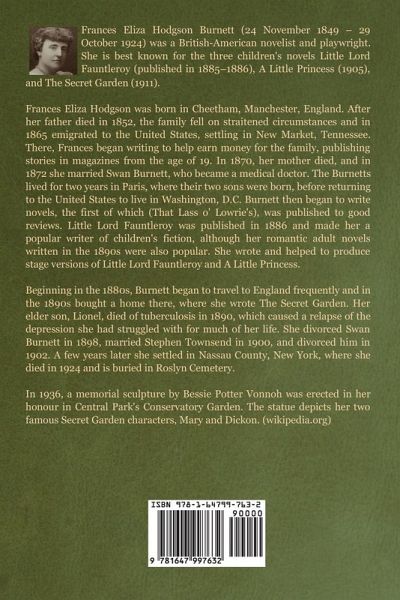 Frances Eliza Hodgson Burnett (24 November 1849 – 29 October 1924) was a British-American novelist and playwright. She is best known for the three children's novels Little Lord Fauntleroy (published in 1885–1886), A Little Princess (1905), and The Secret Garden (1911).

Frances Eliza Hodgson was born in Cheetham, Manchester, England. After her father died in 1852, the family fell on straitened circumstances and in 1865 emigrated to the United States, settling in New Market, Tennessee. There, Frances began writing to help earn money for the family, publishing stories in magazines from the age of 19. In 1870, her mother died, and in 1872 she married Swan Burnett, who became a medical doctor. The Burnetts lived for two years in Paris, where their two sons were born, before returning to the United States to live in Washington, D.C. Burnett then began to write novels, the first of which (That Lass o' Lowrie's), was published to good reviews. Little Lord Fauntleroy was published in 1886 and made her a popular writer of children's fiction, although her romantic adult novels written in the 1890s were also popular. She wrote and helped to produce stage versions of Little Lord Fauntleroy and A Little Princess.

Beginning in the 1880s, Burnett began to travel to England frequently and in the 1890s bought a home there, where she wrote The Secret Garden. Her elder son, Lionel, died of tuberculosis in 1890, which caused a relapse of the depression she had struggled with for much of her life. She divorced Swan Burnett in 1898, married Stephen Townsend in 1900, and divorced him in 1902. A few years later she settled in Nassau County, New York, where she died in 1924 and is buried in Roslyn Cemetery.

In 1936, a memorial sculpture by Bessie Potter Vonnoh was erected in her honour in Central Park's Conservatory Garden. The statue depicts her two famous Secret Garden characters, Mary and Dickon. (wikipedia.org)

ISBN 978-1-64799-763-2
90000
9 781647 997632